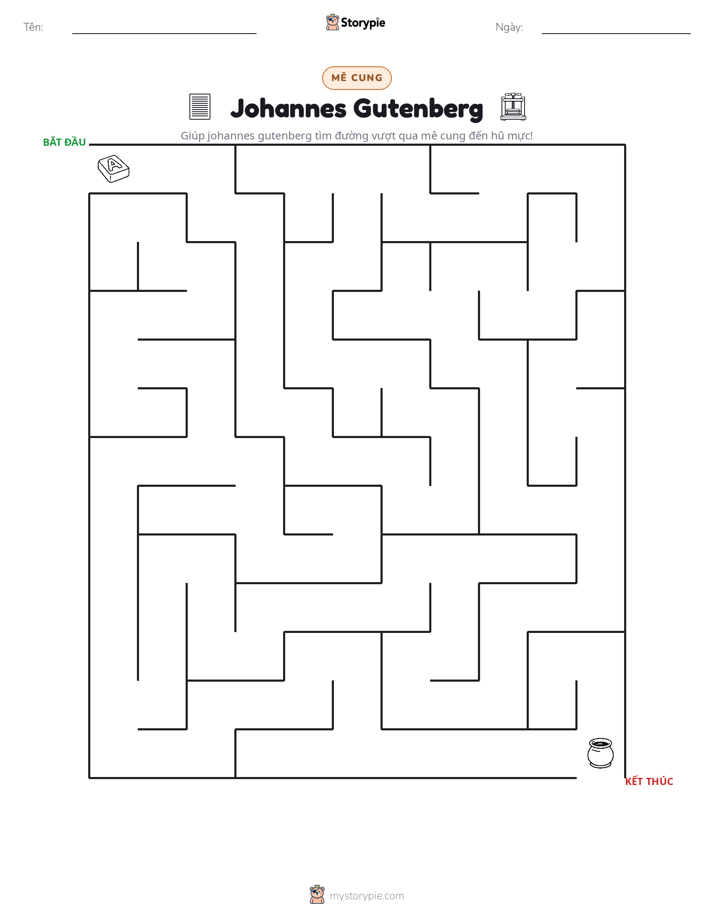 Tên: ____ Storypie Ngày: ____

MÊ CUNG

Johannes Gutenberg

Giúp johannes gutenberg tìm đường vượt qua mê cung đến hũ mực!

BẮT ĐẦU

A

KẾT THÚC

mystorypie.com